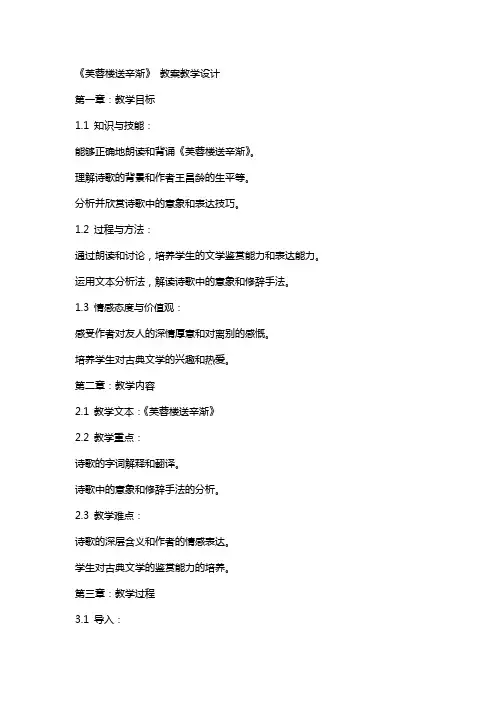 《芙蓉楼送辛渐》 教案教学设计

第一章：教学目标

1.1 知识与技能：

能够正确地朗读和背诵《芙蓉楼送辛渐》。

理解诗歌的背景和作者王昌龄的生平等。

分析并欣赏诗歌中的意象和表达技巧。

1.2 过程与方法：

通过朗读和讨论，培养学生的文学鉴赏能力和表达能力。

运用文本分析法，解读诗歌中的意象和修辞手法。

1.3 情感态度与价值观：

感受作者对友人的深情厚意和对离别的感慨。

培养学生对古典文学的兴趣和热爱。

第二章：教学内容

2.1 教学文本：《芙蓉楼送辛渐》

2.2 教学重点：

诗歌的字词解释和翻译。

诗歌中的意象和修辞手法的分析。

2.3 教学难点：

诗歌的深层含义和作者的情感表达。

学生对古典文学的鉴赏能力的培养。

第三章：教学过程

3.1 导入：